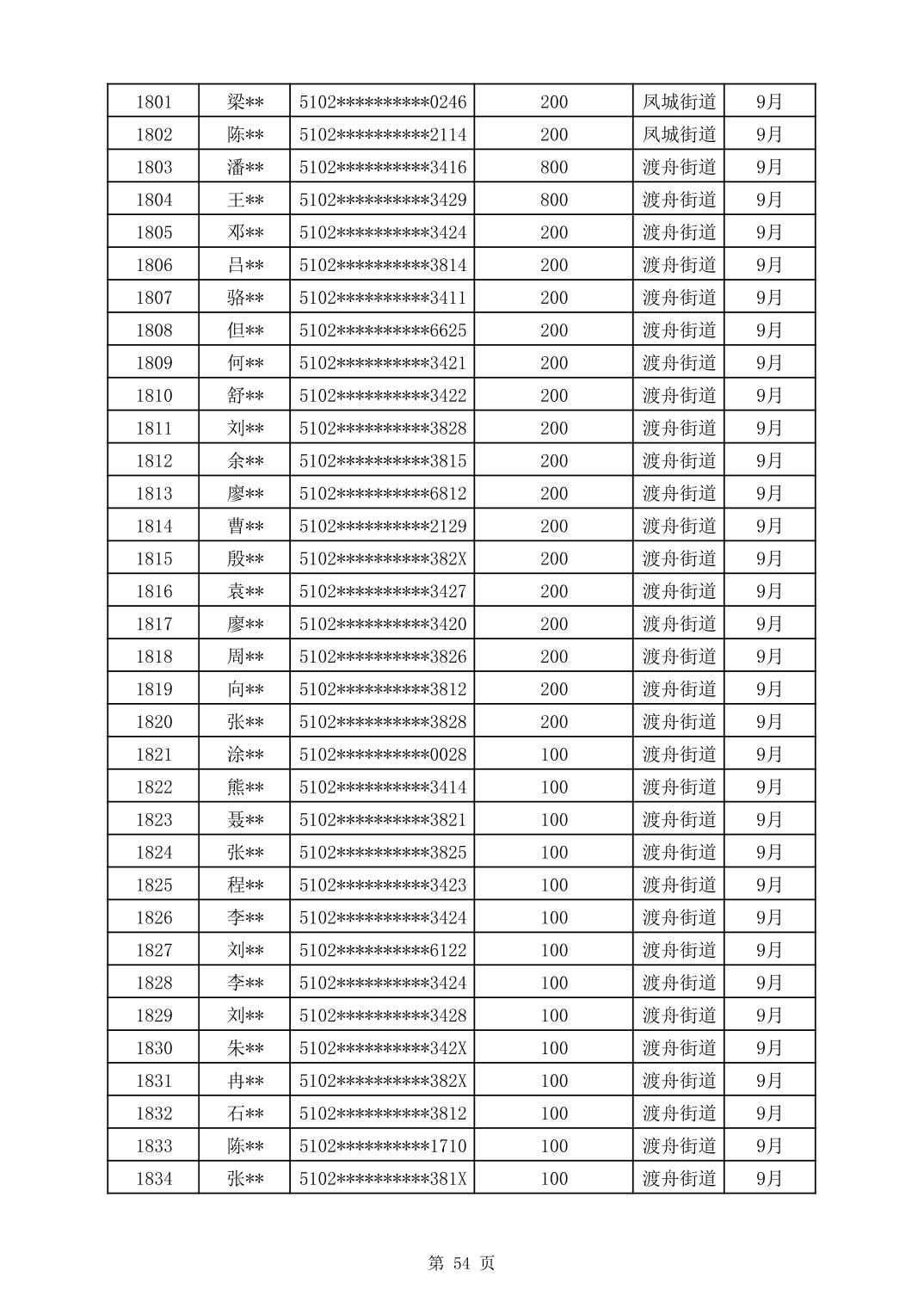 | 1801 | 梁** | 5102**********0246 | 200 | 凤城街道 | 9月 |
|---|---|---|---|---|---|
| 1802 | 陈** | 5102**********2114 | 200 | 凤城街道 | 9月 |
| 1803 | 潘** | 5102**********3416 | 800 | 渡舟街道 | 9月 |
| 1804 | 王** | 5102**********3429 | 800 | 渡舟街道 | 9月 |
| 1805 | 邓** | 5102**********3424 | 200 | 渡舟街道 | 9月 |
| 1806 | 吕** | 5102**********3814 | 200 | 渡舟街道 | 9月 |
| 1807 | 骆** | 5102**********3411 | 200 | 渡舟街道 | 9月 |
| 1808 | 但** | 5102**********6625 | 200 | 渡舟街道 | 9月 |
| 1809 | 何** | 5102**********3421 | 200 | 渡舟街道 | 9月 |
| 1810 | 舒** | 5102**********3422 | 200 | 渡舟街道 | 9月 |
| 1811 | 刘** | 5102**********3828 | 200 | 渡舟街道 | 9月 |
| 1812 | 余** | 5102**********3815 | 200 | 渡舟街道 | 9月 |
| 1813 | 廖** | 5102**********6812 | 200 | 渡舟街道 | 9月 |
| 1814 | 曹** | 5102**********2129 | 200 | 渡舟街道 | 9月 |
| 1815 | 殷** | 5102**********382X | 200 | 渡舟街道 | 9月 |
| 1816 | 袁** | 5102**********3427 | 200 | 渡舟街道 | 9月 |
| 1817 | 廖** | 5102**********3420 | 200 | 渡舟街道 | 9月 |
| 1818 | 周** | 5102**********3826 | 200 | 渡舟街道 | 9月 |
| 1819 | 向** | 5102**********3812 | 200 | 渡舟街道 | 9月 |
| 1820 | 张** | 5102**********3828 | 200 | 渡舟街道 | 9月 |
| 1821 | 涂** | 5102**********0028 | 100 | 渡舟街道 | 9月 |
| 1822 | 熊** | 5102**********3414 | 100 | 渡舟街道 | 9月 |
| 1823 | 聂** | 5102**********3821 | 100 | 渡舟街道 | 9月 |
| 1824 | 张** | 5102**********3825 | 100 | 渡舟街道 | 9月 |
| 1825 | 程** | 5102**********3423 | 100 | 渡舟街道 | 9月 |
| 1826 | 李** | 5102**********3424 | 100 | 渡舟街道 | 9月 |
| 1827 | 刘** | 5102**********6122 | 100 | 渡舟街道 | 9月 |
| 1828 | 李** | 5102**********3424 | 100 | 渡舟街道 | 9月 |
| 1829 | 刘** | 5102**********3428 | 100 | 渡舟街道 | 9月 |
| 1830 | 朱** | 5102**********342X | 100 | 渡舟街道 | 9月 |
| 1831 | 冉** | 5102**********382X | 100 | 渡舟街道 | 9月 |
| 1832 | 石** | 5102**********3812 | 100 | 渡舟街道 | 9月 |
| 1833 | 陈** | 5102**********1710 | 100 | 渡舟街道 | 9月 |
| 1834 | 张** | 5102**********381X | 100 | 渡舟街道 | 9月 |

第 54 页